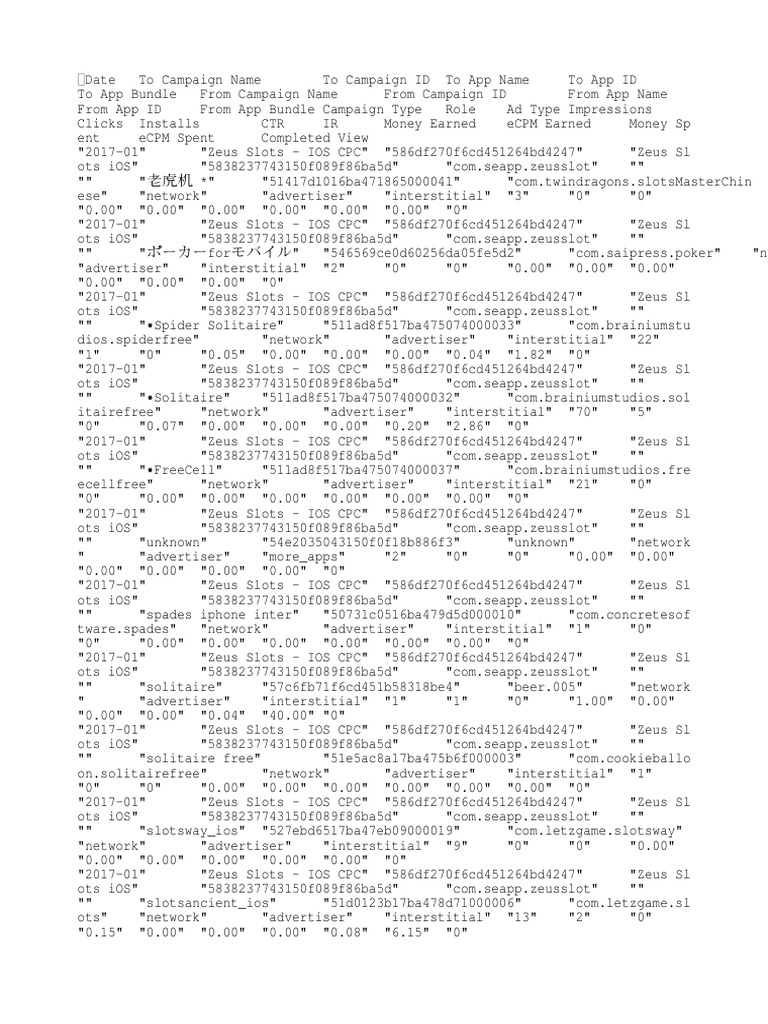 Date To Campaign Name To Campaign ID To App Name To App ID To App Bundle From Campaign Name From Campaign ID From App Name From App ID From App Bundle Campaign Type Role Ad Type Impressions Clicks Installs CTR IR Money Earned eCPM Earned Money Spent eCPM Spent Completed View
"2017-01" "Zeus Slots - IOS CPC" "586df270f6cd451264bd4247" "Zeus Slots iOS" "5838237743150f089f86ba5d" "com.seapp.zeusslot" ""
"" "老虎机 *" "51417d1016ba471865000041" "com.twindragons.slotsMasterChinese" "network" "advertiser" "interstitial" "3" "0" "0" "0.00" "0.00" "0.00" "0.00" "0.00" "0.00" "0"
"2017-01" "Zeus Slots - IOS CPC" "586df270f6cd451264bd4247" "Zeus Slots iOS" "5838237743150f089f86ba5d" "com.seapp.zeusslot" ""
"" "ポーカーforモバイル" "546569ce0d60256da05fe5d2" "com.saipress.poker" "n "advertiser" "interstitial" "2" "0" "0" "0.00" "0.00" "0.00" "0.00" "0.00" "0.00" "0"
"2017-01" "Zeus Slots - IOS CPC" "586df270f6cd451264bd4247" "Zeus Slots iOS" "5838237743150f089f86ba5d" "com.seapp.zeusslot" ""
"" "•Spider Solitaire" "511ad8f517ba475074000033" "com.brainiumstudios.spiderfree" "network" "advertiser" "interstitial" "22" "1" "0" "0.05" "0.00" "0.00" "0.00" "0.04" "1.82" "0"
"2017-01" "Zeus Slots - IOS CPC" "586df270f6cd451264bd4247" "Zeus Slots iOS" "5838237743150f089f86ba5d" "com.seapp.zeusslot" ""
"" "•Solitaire" "511ad8f517ba475074000032" "com.brainiumstudios.solitairefree" "network" "advertiser" "interstitial" "70" "5" "0" "0.07" "0.00" "0.00" "0.00" "0.20" "2.86" "0"
"2017-01" "Zeus Slots - IOS CPC" "586df270f6cd451264bd4247" "Zeus Slots iOS" "5838237743150f089f86ba5d" "com.seapp.zeusslot" ""
"" "•FreeCell" "511ad8f517ba475074000037" "com.brainiumstudios.freecellfree" "network" "advertiser" "interstitial" "21" "0" "0" "0.00" "0.00" "0.00" "0.00" "0.00" "0.00" "0"
"2017-01" "Zeus Slots - IOS CPC" "586df270f6cd451264bd4247" "Zeus Slots iOS" "5838237743150f089f86ba5d" "com.seapp.zeusslot" ""
"" "unknown" "54e2035043150f0f18b886f3" "unknown" "network" "advertiser" "more_apps" "2" "0" "0" "0.00" "0.00" "0.00" "0.00" "0.00" "0.00" "0"
"2017-01" "Zeus Slots - IOS CPC" "586df270f6cd451264bd4247" "Zeus Slots iOS" "5838237743150f089f86ba5d" "com.seapp.zeusslot" ""
"" "spades iphone inter" "50731c0516ba479d5d000010" "com.concretesoftware.spades" "network" "advertiser" "interstitial" "1" "0" "0" "0.00" "0.00" "0.00" "0.00" "0.00" "0.00" "0"
"2017-01" "Zeus Slots - IOS CPC" "586df270f6cd451264bd4247" "Zeus Slots iOS" "5838237743150f089f86ba5d" "com.seapp.zeusslot" ""
"" "solitaire" "57c6fb71f6cd451b58318be4" "beer.005" "network" "advertiser" "interstitial" "1" "1" "0" "1.00" "0.00" "0.00" "0.00" "0.04" "40.00" "0"
"2017-01" "Zeus Slots - IOS CPC" "586df270f6cd451264bd4247" "Zeus Slots iOS" "5838237743150f089f86ba5d" "com.seapp.zeusslot" ""
"" "solitaire free" "51e5ac8a17ba475b6f000003" "com.cookieballoon.solitairefree" "network" "advertiser" "interstitial" "1" "0" "0" "0.00" "0.00" "0.00" "0.00" "0.00" "0.00" "0"
"2017-01" "Zeus Slots - IOS CPC" "586df270f6cd451264bd4247" "Zeus Slots iOS" "5838237743150f089f86ba5d" "com.seapp.zeusslot" ""
"" "slotsway_ios" "527ebd6517ba47eb09000019" "com.letzgame.slotsway" "network" "advertiser" "interstitial" "9" "0" "0" "0.00" "0.00" "0.00" "0.00" "0.00" "0.00" "0"
"2017-01" "Zeus Slots - IOS CPC" "586df270f6cd451264bd4247" "Zeus Slots iOS" "5838237743150f089f86ba5d" "com.seapp.zeusslot" ""
"" "slotsancient_ios" "51d0123b17ba478d71000006" "com.letzgame.slots" "network" "advertiser" "interstitial" "13" "2" "0" "0.15" "0.00" "0.00" "0.00" "0.08" "6.15" "0"